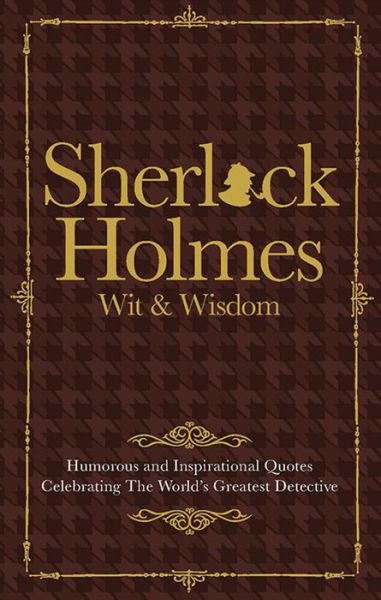 Sherlock Holmes
Wit & Wisdom

Humorous and Inspirational Quotes Celebrating The World's Greatest Detective